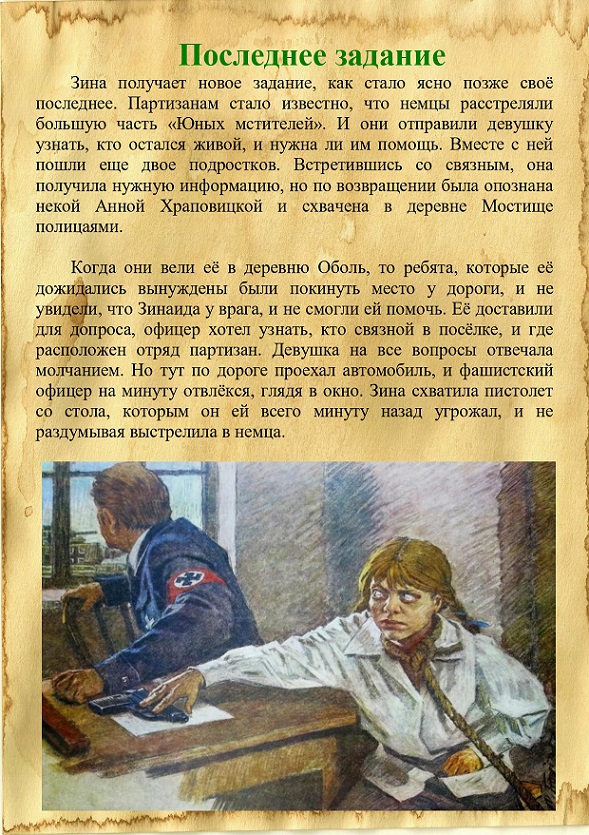 Последнее задание

Зина получает новое задание, как стало ясно позже своё последнее. Партизанам стало известно, что немцы расстреляли большую часть «Юных мстителей». И они отправили девушку узнать, кто остался живой, и нужна ли им помощь. Вместе с ней пошли еще двое подростков. Встретившись со связным, она получила нужную информацию, но по возвращении была опознана некой Анной Храповицкой и схвачена в деревне Мостище полицаями.

Когда они вели её в деревню Оболь, то ребята, которые её дожидались вынуждены были покинуть место у дороги, и не увидели, что Зинаида у врага, и не смогли ей помочь. Её доставили для допроса, офицер хотел узнать, кто связной в посёлке, и где расположен отряд партизан. Девушка на все вопросы отвечала молчанием. Но тут по дороге проехал автомобиль, и фашистский офицер на минуту отвлёкся, глядя в окно. Зина схватила пистолет со стола, которым он ей всего минуту назад угрожал, и не раздумывая выстрелила в немца.